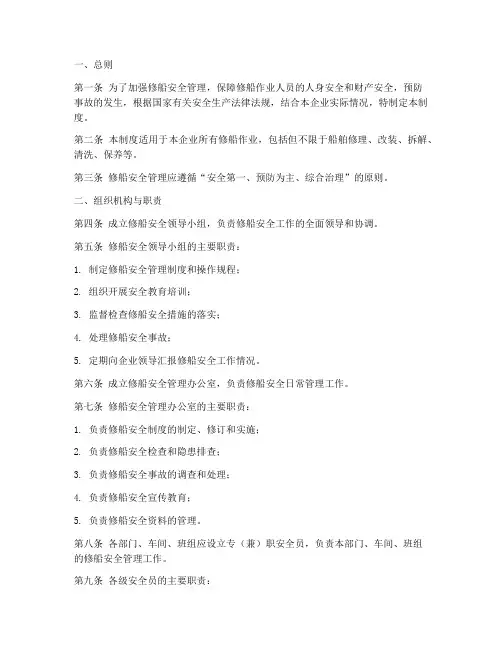 一、总则

第一条 为了加强修船安全管理，保障修船作业人员的人身安全和财产安全，预防事故的发生，根据国家有关安全生产法律法规，结合本企业实际情况，特制定本制度。

第二条 本制度适用于本企业所有修船作业，包括但不限于船舶修理、改装、拆解、清洗、保养等。

第三条 修船安全管理应遵循“安全第一、预防为主、综合治理”的原则。

二、组织机构与职责

第四条 成立修船安全领导小组，负责修船安全工作的全面领导和协调。

第五条 修船安全领导小组的主要职责：

1. 制定修船安全管理制度和操作规程；

2. 组织开展安全教育培训；

3. 监督检查修船安全措施的落实；

4. 处理修船安全事故；

5. 定期向企业领导汇报修船安全工作情况。

第六条 成立修船安全管理办公室，负责修船安全日常管理工作。

第七条 修船安全管理办公室的主要职责：

1. 负责修船安全制度的制定、修订和实施；

2. 负责修船安全检查和隐患排查；

3. 负责修船安全事故的调查和处理；

4. 负责修船安全宣传教育；

5. 负责修船安全资料的管理。

第八条 各部门、车间、班组应设立专（兼）职安全员，负责本部门、车间、班组的修船安全管理工作。

第九条 各级安全员的主要职责：